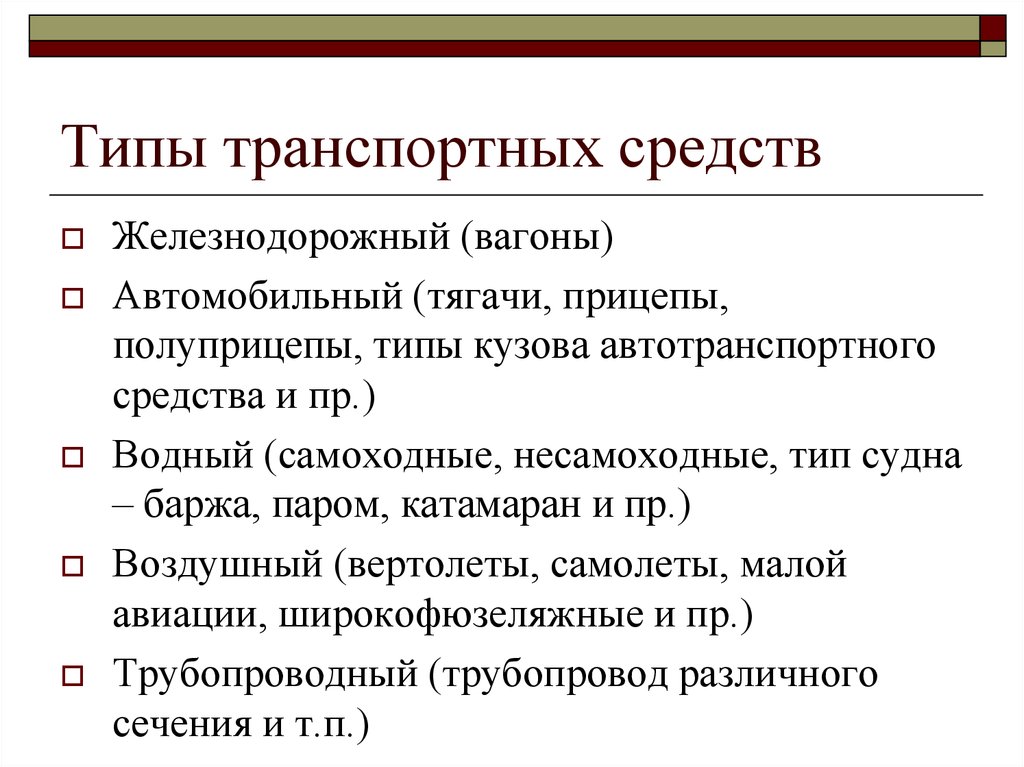 Типы транспортных средств

Железнодорожный (вагоны)

Автомобильный (тягачи, прицепы, полуприцепы, типы кузова автотранспортного средства и пр.)

Водный (самоходные, несамоходные, тип судна – баржа, паром, катамаран и пр.)

Воздушный (вертолеты, самолеты, малой авиации, широкофюзеляжные и пр.)

Трубопроводный (трубопровод различного сечения и т.п.)